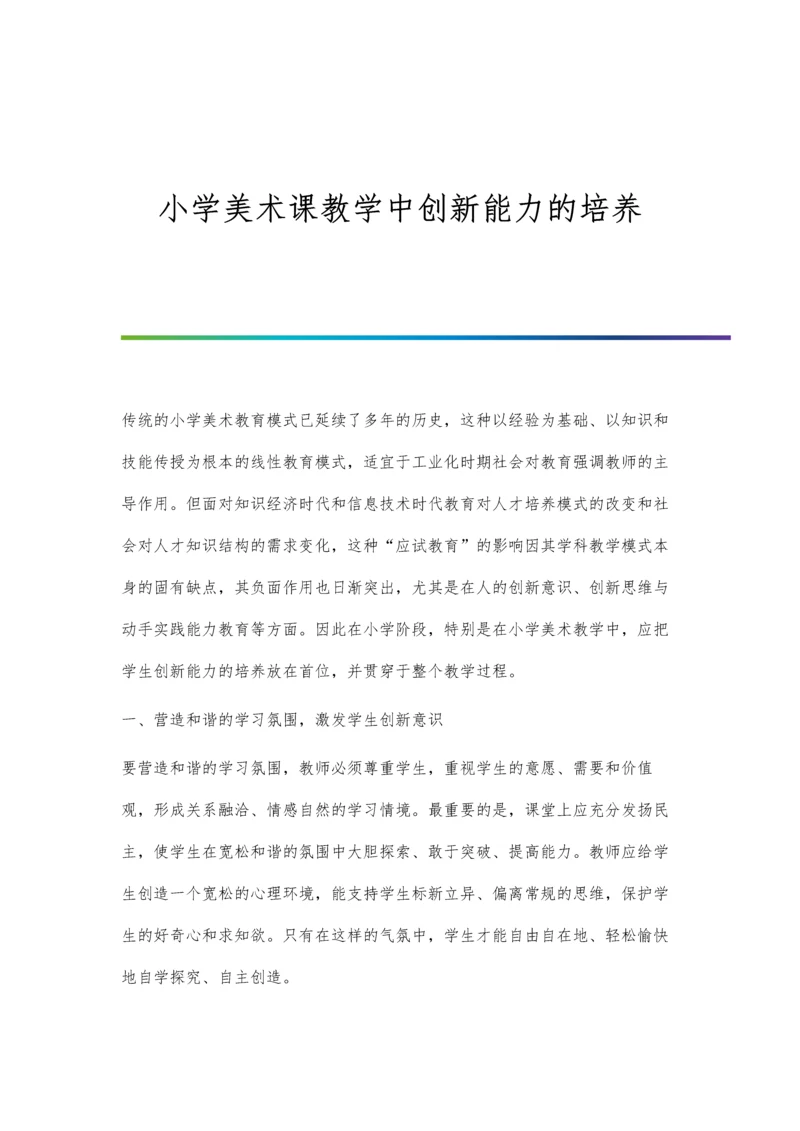 小学美术课教学中创新能力的培养

传统的小学美术教育模式已延续了多年的历史，这种以经验为基础、以知识和技能传授为根本的线性教育模式，适宜于工业化时期社会对教育强调教师的主导作用。但面对知识经济时代和信息技术时代教育对人才培养模式的改变和社会对人才知识结构的需求变化，这种“应试教育”的影响因其学科教学模式本身的固有缺点，其负面作用也日渐突出，尤其是在人的创新意识、创新思维与动手实践能力教育等方面。因此在小学阶段，特别是在小学美术教学中，应把学生创新能力的培养放在首位，并贯穿于整个教学过程。

一、营造和谐的学习氛围，激发学生创新意识

要营造和谐的学习氛围，教师必须尊重学生，重视学生的意愿、需要和价值观，形成关系融洽、情感自然的学习情境。最重要的是，课堂上应充分发扬民主，使学生在宽松和谐的氛围中大胆探索、敢于突破、提高能力。教师应给学生创造一个宽松的心理环境，能支持学生标新立异、偏离常规的思维，保护学生的好奇心和求知欲。只有在这样的气氛中，学生才能自由自在地、轻松愉快地自学探究、自主创造。